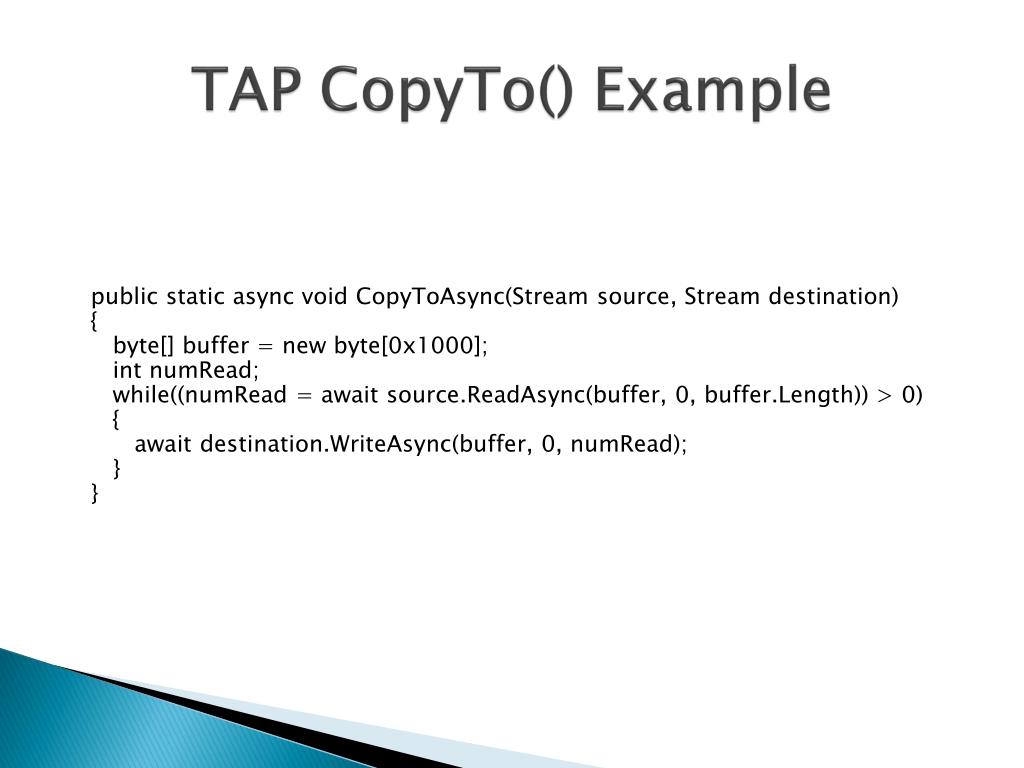 TAP CopyTo() Example

public static async void CopyToAsync(Stream source, Stream destination)
{
    byte[] buffer = new byte[0x1000];
    int numRead;
    while((numRead = await source.ReadAsync(buffer, 0, buffer.Length)) > 0)
    {
        await destination.WriteAsync(buffer, 0, numRead);
    }
}